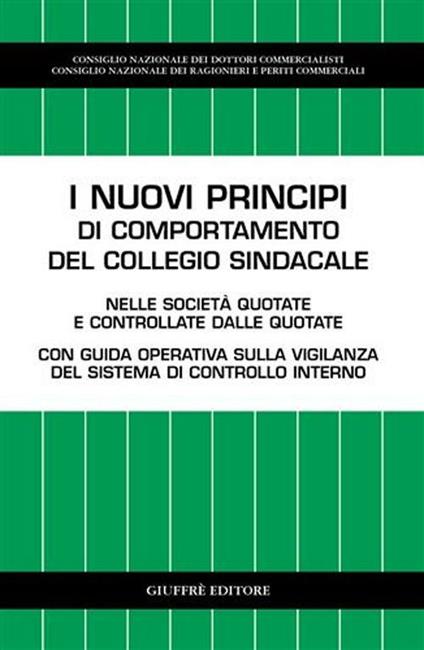 CONSIGLIO NAZIONALE DEI DOTTORI COMMERCIALISTI
CONSIGLIO NAZIONALE DEI RAGIONIERI E PERITI COMMERCIALI

I NUOVI PRINCIPI
DI COMPORTAMENTO
DEL COLLEGIO SINDACALE

NELLE SOCIETÀ QUOTATE
E CONTROLLATE DALLE QUOTATE

CON GUIDA OPERATIVA SULLA VIGILANZA
DEL SISTEMA DI CONTROLLO INTERNO

GIUFFRÈ EDITORE